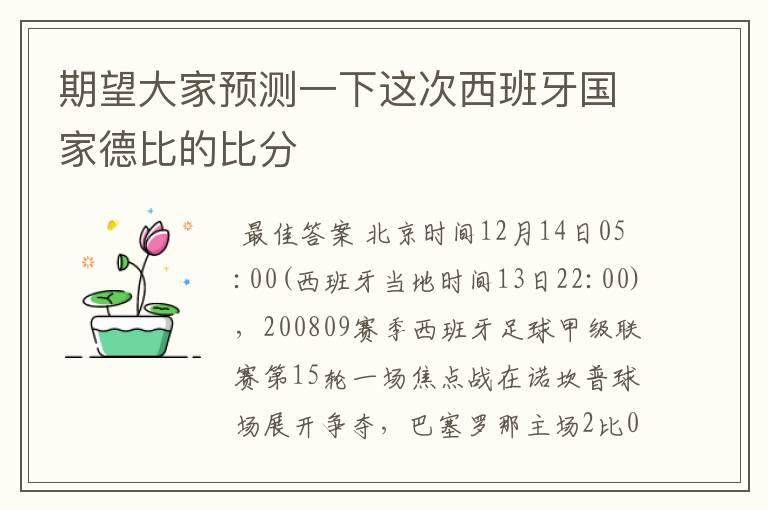 期望大家预测一下这次西班牙国家德比的比分

最佳答案 北京时间12月14日05:00(西班牙当地时间13日22:00)，200809赛季西班牙足球甲级联赛第15轮一场焦点战在诺坎普球场展开争夺，巴塞罗那主场2比0